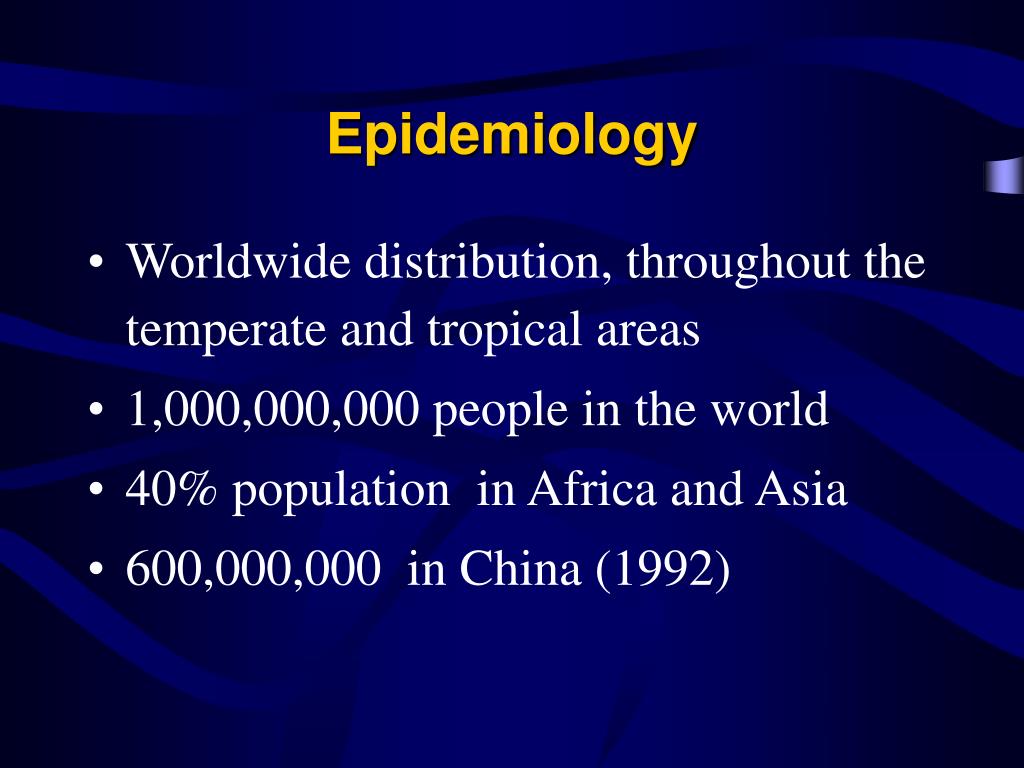 Epidemiology

• Worldwide distribution, throughout the temperate and tropical areas
• 1,000,000,000 people in the world
• 40% population in Africa and Asia
• 600,000,000 in China (1992)